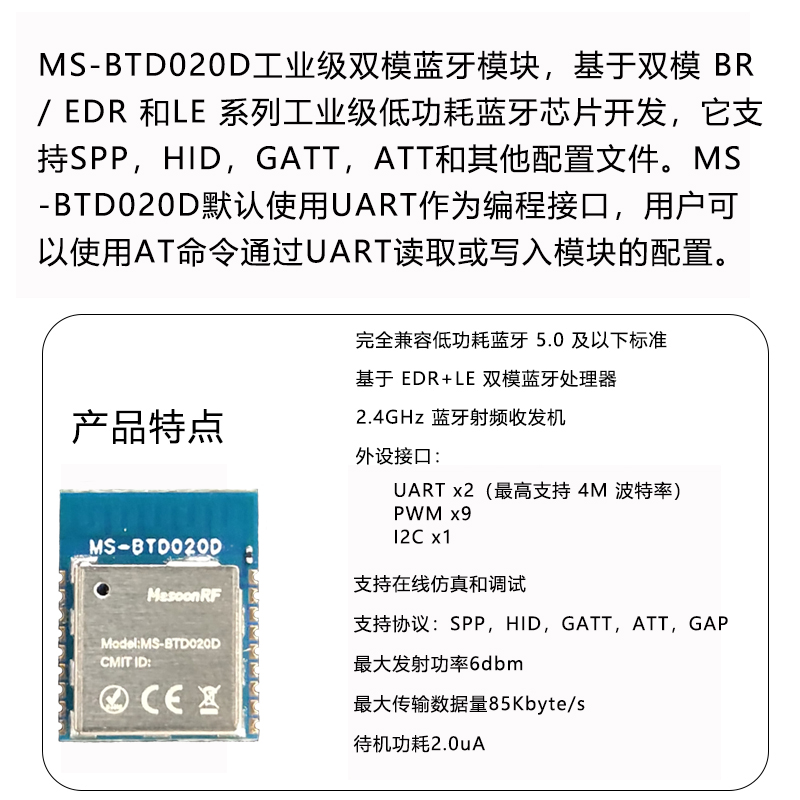 MS-BTD020D工业级双模蓝牙模块，基于双模 BR / EDR 和LE 系列工业级低功耗蓝牙芯片开发，它支持SPP，HID，GATT，ATT和其他配置文件。MS-BTD020D默认使用UART作为编程接口，用户可以使用AT命令通过UART读取或写入模块的配置。

产品特点

MS-BTD020D

MesoonRF

Model:MS-BTD020D
CMIT ID:

CE

完全兼容低功耗蓝牙 5.0 及以下标准

基于 EDR+LE 双模蓝牙处理器

2.4GHz 蓝牙射频收发机

外设接口：

UART x2（最高支持 4M 波特率）
PWM x9
I2C x1

支持在线仿真和调试

支持协议：SPP，HID，GATT，ATT，GAP

最大发射功率6dbm

最大传输数据量85Kbyte/s

待机功耗2.0uA